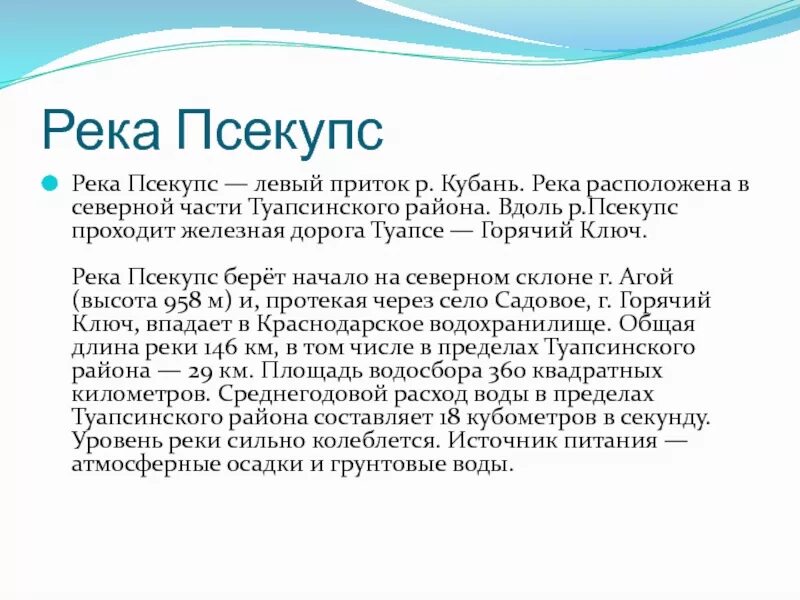 Река Псекупс

Река Псекупс — левый приток р. Кубань. Река расположена в северной части Туапсинского района. Вдоль р.Псекупс проходит железная дорога Туапсе — Горячий Ключ.

Река Псекупс берёт начало на северном склоне г. Агой (высота 958 м) и, протекая через село Садовое, г. Горячий Ключ, впадает в Краснодарское водохранилище. Общая длина реки 146 км, в том числе в пределах Туапсинского района — 29 км. Площадь водосбора 360 квадратных километров. Среднегодовой расход воды в пределах Туапсинского района составляет 18 кубометров в секунду. Уровень реки сильно колеблется. Источник питания — атмосферные осадки и грунтовые воды.